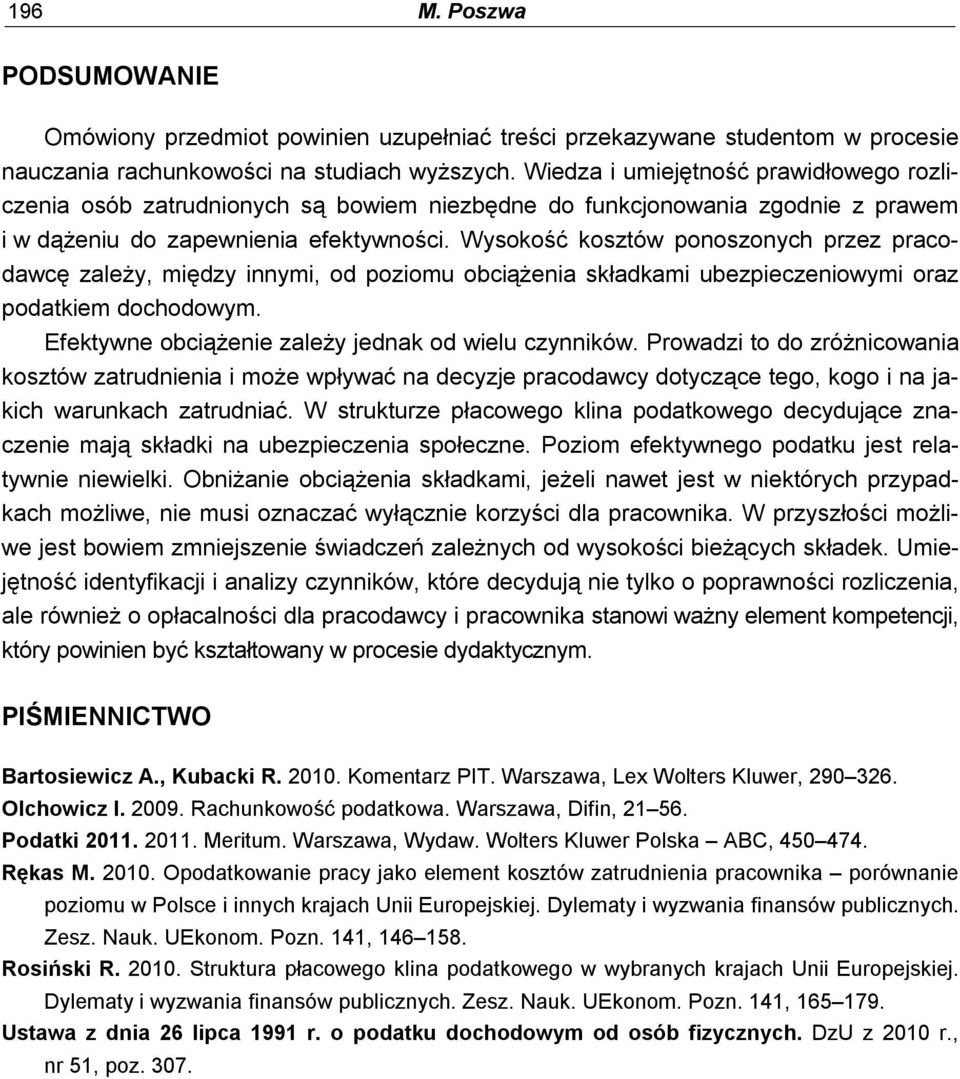 196 M. Poszwa

PODSUMOWANIE

Omówiony przedmiot powinien uzupełniać treści przekazywane studentom w procesie nauczania rachunkowości na studiach wyższych. Wiedza i umiejętność prawidłowego rozliczenia osób zatrudnionych są bowiem niezbędne do funkcjonowania zgodnie z prawem i w dążeniu do zapewnienia efektywności. Wysokość kosztów ponoszonych przez pracodawcę zależy, między innymi, od poziomu obciążenia składkami ubezpieczeniowymi oraz podatkiem dochodowym.

Efektywne obciążenie zależy jednak od wielu czynników. Prowadzi to do zróżnicowania kosztów zatrudnienia i może wpływać na decyzje pracodawcy dotyczące tego, kogo i na jakich warunkach zatrudniać. W strukturze płacowego klina podatkowego decydujące znaczenie mają składki na ubezpieczenia społeczne. Poziom efektywnego podatku jest relatywnie niewielki. Obniżanie obciążenia składkami, jeżeli nawet jest w niektórych przypadkach możliwe, nie musi oznaczać wyłącznie korzyści dla pracownika. W przyszłości możliwe jest bowiem zmniejszenie świadczeń zależnych od wysokości bieżących składek. Umiejętność identyfikacji i analizy czynników, które decydują nie tylko o poprawności rozliczenia, ale również o opłacalności dla pracodawcy i pracownika stanowi ważny element kompetencji, który powinien być kształtowany w procesie dydaktycznym.

PIŚMIENNICTWO

Bartosiewicz A., Kubacki R. 2010. Komentarz PIT. Warszawa, Lex Wolters Kluwer, 290–326.

Olchowicz I. 2009. Rachunkowość podatkowa. Warszawa, Difin, 21–56.

Podatki 2011. 2011. Meritum. Warszawa, Wydaw. Wolters Kluwer Polska – ABC, 450–474.

Rękas M. 2010. Opodatkowanie pracy jako element kosztów zatrudnienia pracownika – porównanie poziomu w Polsce i innych krajach Unii Europejskiej. Dylematy i wyzwania finansów publicznych. Zesz. Nauk. UEkonom. Pozn. 141, 146–158.

Rosiński R. 2010. Struktura płacowego klina podatkowego w wybranych krajach Unii Europejskiej. Dylematy i wyzwania finansów publicznych. Zesz. Nauk. UEkonom. Pozn. 141, 165–179.

Ustawa z dnia 26 lipca 1991 r. o podatku dochodowym od osób fizycznych. DzU z 2010 r., nr 51, poz. 307.